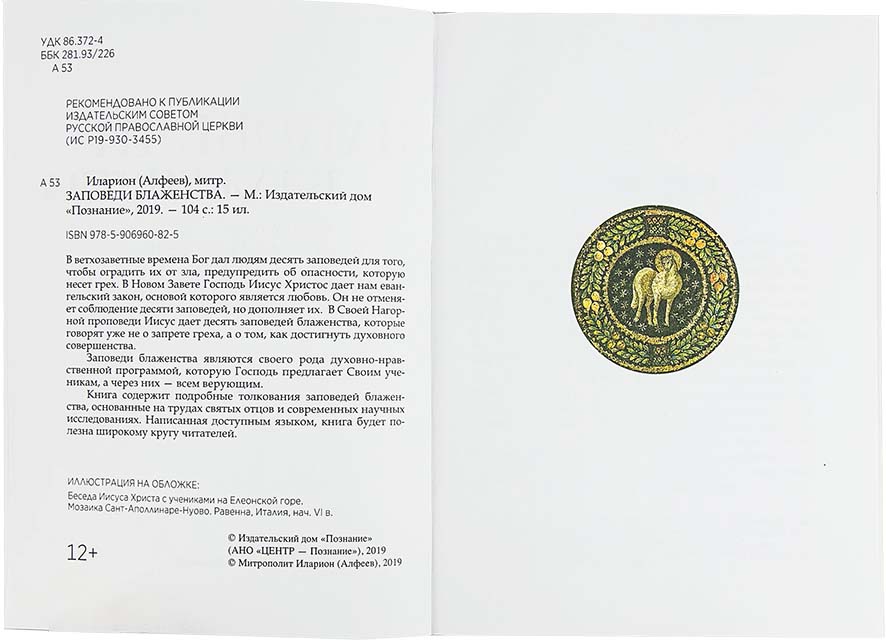 УДК 86.372-4
ББК 281.93/226
А 53

РЕКОМЕНДОВАНО К ПУБЛИКАЦИИ
ИЗДАТЕЛЬСКИМ СОВЕТОМ
РУССКОЙ ПРАВОСЛАВНОЙ ЦЕРКВИ
(ИС Р19-930-3455)

А 53 Иларион (Алфеев), митр.
ЗАПОВЕДИ БЛАЖЕНСТВА. — М.: Издательский дом «Познание», 2019. — 104 с.: 15 ил.

ISBN 978-5-906960-82-5

В ветхозаветные времена Бог дал людям десять заповедей для того, чтобы оградить их от зла, предупредить об опасности, которую несет грех. В Новом Завете Господь Иисус Христос дает нам евангельский закон, основой которого является любовь. Он не отменяет соблюдение десяти заповедей, но дополняет их. В Своей Нагорной проповеди Иисус дает десять заповедей блаженства, которые говорят уже не о запрете греха, а о том, как достигнуть духовного совершенства.

Заповеди блаженства являются своего рода духовно-нравственной программой, которую Господь предлагает Своим ученикам, а через них — всем верующим.

Книга содержит подробные толкования заповедей блаженства, основанные на трудах святых отцов и современных научных исследованиях. Написанная доступным языком, книга будет полезна широкому кругу читателей.

ИЛЛЮСТРАЦИЯ НА ОБЛОЖКЕ:
Беседа Иисуса Христа с учениками на Елеонской горе.
Мозаика Сант-Аполлинаре-Нуово. Равенна, Италия, нач. VI в.

12+

© Издательский дом «Познание»
(АНО «ЦЕНТР — Познание»), 2019
© Митрополит Иларион (Алфеев), 2019